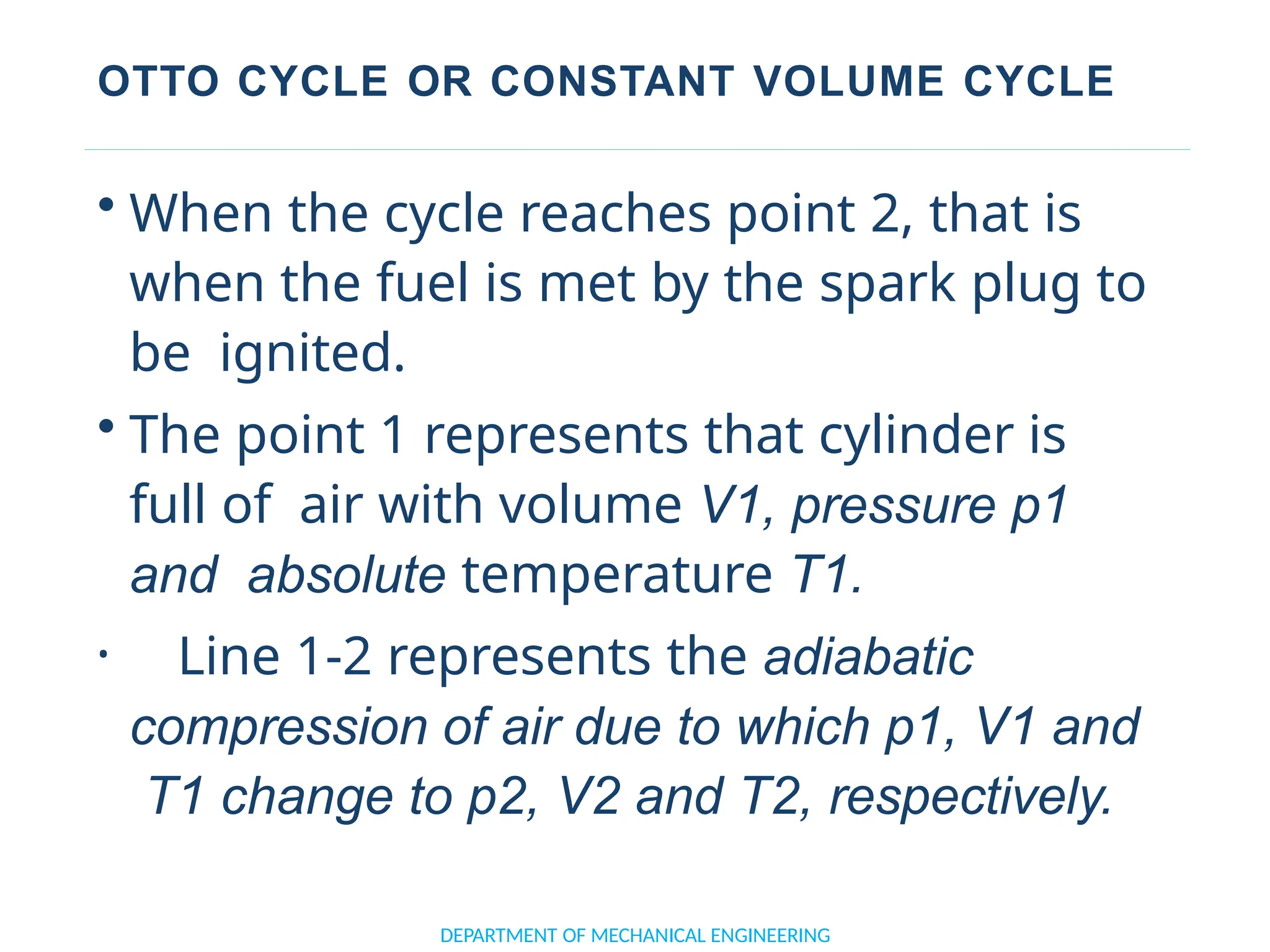 OTTO CYCLE OR CONSTANT VOLUME CYCLE

• When the cycle reaches point 2, that is when the fuel is met by the spark plug to be ignited.

• The point 1 represents that cylinder is full of air with volume V1, pressure p1 and absolute temperature T1.

• Line 1-2 represents the adiabatic compression of air due to which p1, V1 and T1 change to p2, V2 and T2, respectively.

DEPARTMENT OF MECHANICAL ENGINEERING